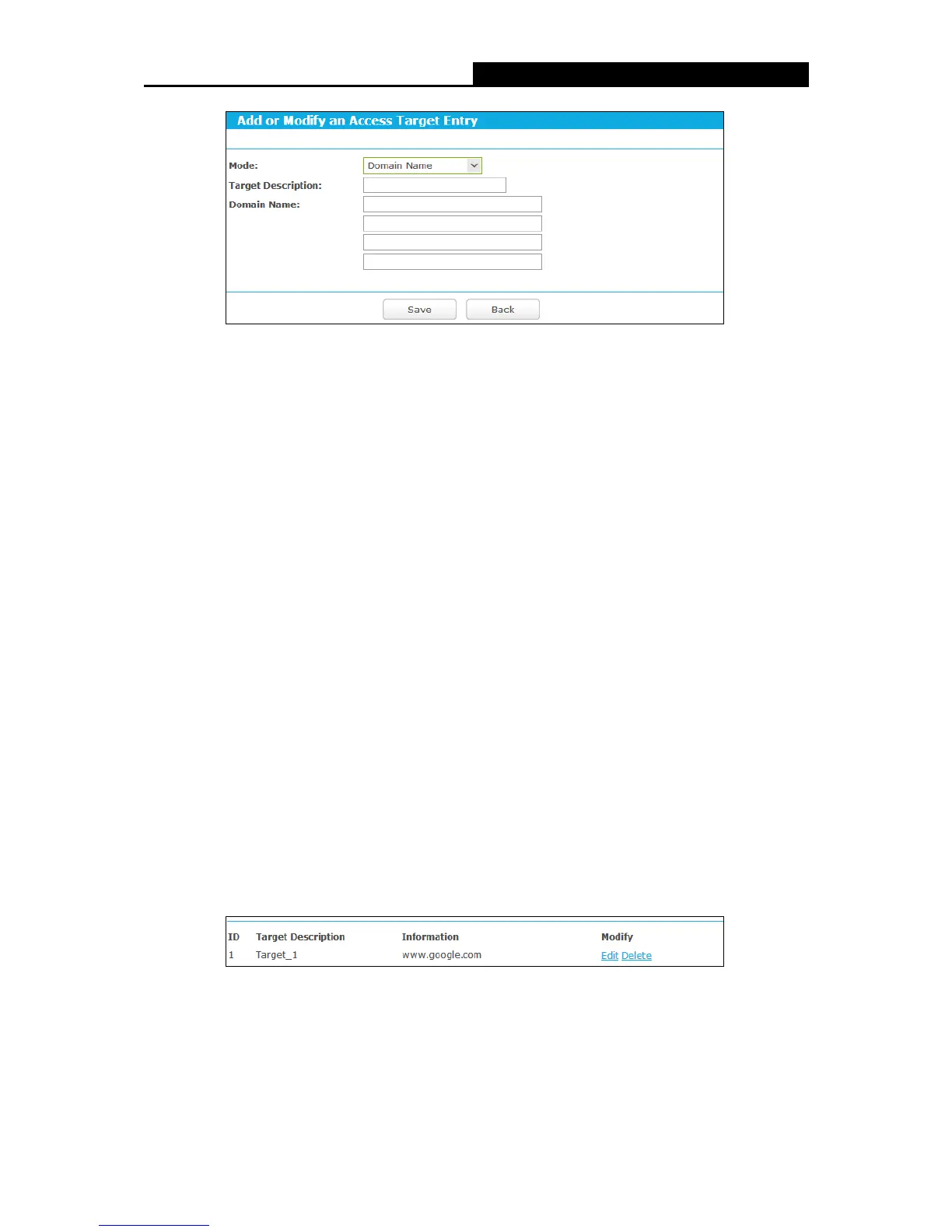 Add or Modify an Access Target Entry

Mode: Domain Name
Target Description:
Domain Name:

Save Back

| ID | Target Description | Information | Modify |
|---|---|---|---|
| 1 | Target_1 | www.google.com | Edit Delete |